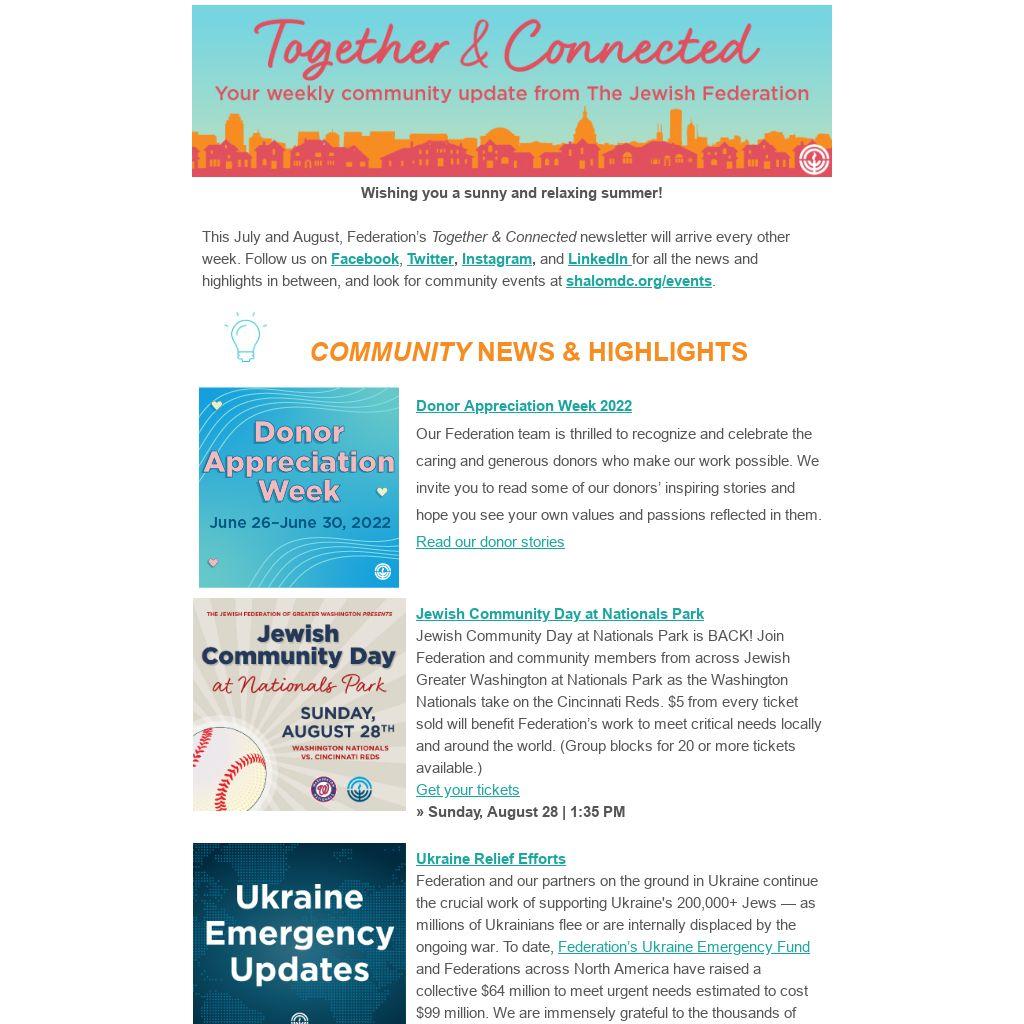 Together & Connected
Your weekly community update from The Jewish Federation

Wishing you a sunny and relaxing summer!

This July and August, Federation's Together & Connected newsletter will arrive every other week. Follow us on Facebook, Twitter, Instagram, and LinkedIn for all the news and highlights in between, and look for community events at shalomdc.org/events.

COMMUNITY NEWS & HIGHLIGHTS

Donor Appreciation Week
June 26–June 30, 2022

Donor Appreciation Week 2022
Our Federation team is thrilled to recognize and celebrate the caring and generous donors who make our work possible. We invite you to read some of our donors' inspiring stories and hope you see your own values and passions reflected in them.
Read our donor stories

THE JEWISH FEDERATION OF GREATER WASHINGTON PRESENTS
Jewish Community Day at Nationals Park
SUNDAY, AUGUST 28TH
WASHINGTON NATIONALS VS. CINCINNATI REDS

Jewish Community Day at Nationals Park
Jewish Community Day at Nationals Park is BACK! Join Federation and community members from across Jewish Greater Washington at Nationals Park as the Washington Nationals take on the Cincinnati Reds. $5 from every ticket sold will benefit Federation's work to meet critical needs locally and around the world. (Group blocks for 20 or more tickets available.)
Get your tickets
» Sunday, August 28 | 1:35 PM

Ukraine Emergency Updates

Ukraine Relief Efforts
Federation and our partners on the ground in Ukraine continue the crucial work of supporting Ukraine's 200,000+ Jews — as millions of Ukrainians flee or are internally displaced by the ongoing war. To date, Federation's Ukraine Emergency Fund and Federations across North America have raised a collective $64 million to meet urgent needs estimated to cost $99 million. We are immensely grateful to the thousands of